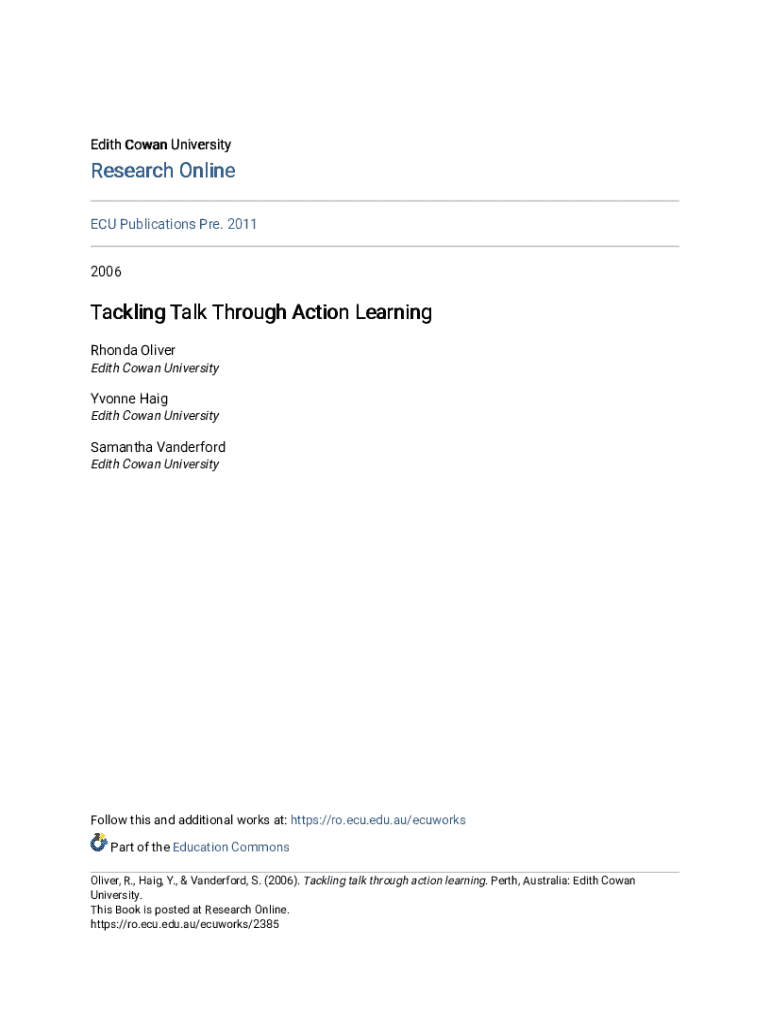 Edith Cowan University

Research Online

ECU Publications Pre. 2011

2006

Tackling Talk Through Action Learning

Rhonda Oliver
Edith Cowan University

Yvonne Haig
Edith Cowan University

Samantha Vanderford
Edith Cowan University

Follow this and additional works at: https://ro.ecu.edu.au/ecuworks

Part of the Education Commons

Oliver, R., Haig, Y., & Vanderford, S. (2006). Tackling talk through action learning. Perth, Australia: Edith Cowan University.
This Book is posted at Research Online.
https://ro.ecu.edu.au/ecuworks/2385